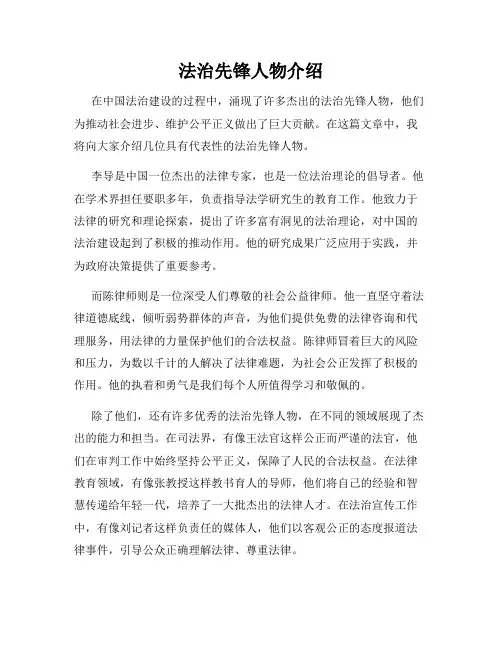 法治先锋人物介绍

在中国法治建设的过程中，涌现了许多杰出的法治先锋人物，他们为推动社会进步、维护公平正义做出了巨大贡献。在这篇文章中，我将向大家介绍几位具有代表性的法治先锋人物。

李导是中国一位杰出的法律专家，也是一位法治理论的倡导者。他在学术界担任要职多年，负责指导法学研究生的教育工作。他致力于法律的研究和理论探索，提出了许多富有洞见的法治理论，对中国的法治建设起到了积极的推动作用。他的研究成果广泛应用于实践，并为政府决策提供了重要参考。

而陈律师则是一位深受人们尊敬的社会公益律师。他一直坚守着法律道德底线，倾听弱势群体的声音，为他们提供免费的法律咨询和代理服务，用法律的力量保护他们的合法权益。陈律师冒着巨大的风险和压力，为数以千计的人解决了法律难题，为社会公正发挥了积极的作用。他的执着和勇气是我们每个人所值得学习和敬佩的。

除了他们，还有许多优秀的法治先锋人物，在不同的领域展现了杰出的能力和担当。在司法界，有像王法官这样公正而严谨的法官，他们在审判工作中始终坚持公平正义，保障了人民的合法权益。在法律教育领域，有像张教授这样教书育人的导师，他们将自己的经验和智慧传递给年轻一代，培养了一大批杰出的法律人才。在法治宣传工作中，有像刘记者这样负责任的媒体人，他们以客观公正的态度报道法律事件，引导公众正确理解法律、尊重法律。